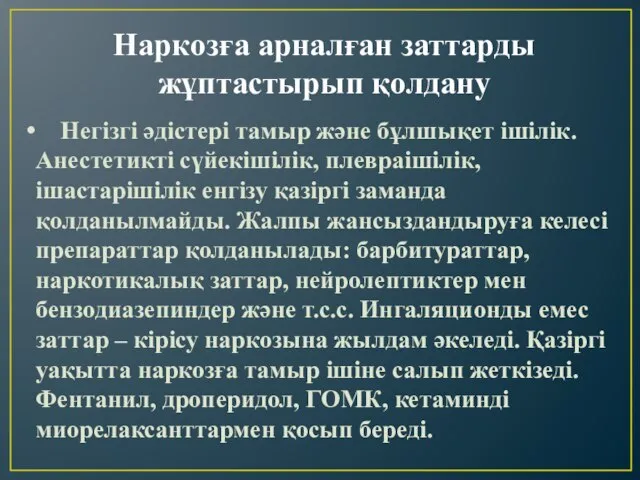 Наркозға арналған заттарды жұптастырып қолдану

• Негізгі әдістері тамыр және бұлшықет ішілік. Анестетикті сүйекішілік, плевраішілік, ішастарішілік енгізу қазіргі заманда қолданылмайды. Жалпы жансыздандыруға келесі препараттар қолданылады: барбитураттар, наркотикалық заттар, нейролептиктер мен бензодиазепиндер және т.с.с. Ингаляционды емес заттар – кірісу наркозына жылдам әкеледі. Қазіргі уақытта наркозға тамыр ішіне салып жеткізеді. Фентанил, дроперидол, ГОМК, кетаминді миорелаксанттармен қосып береді.